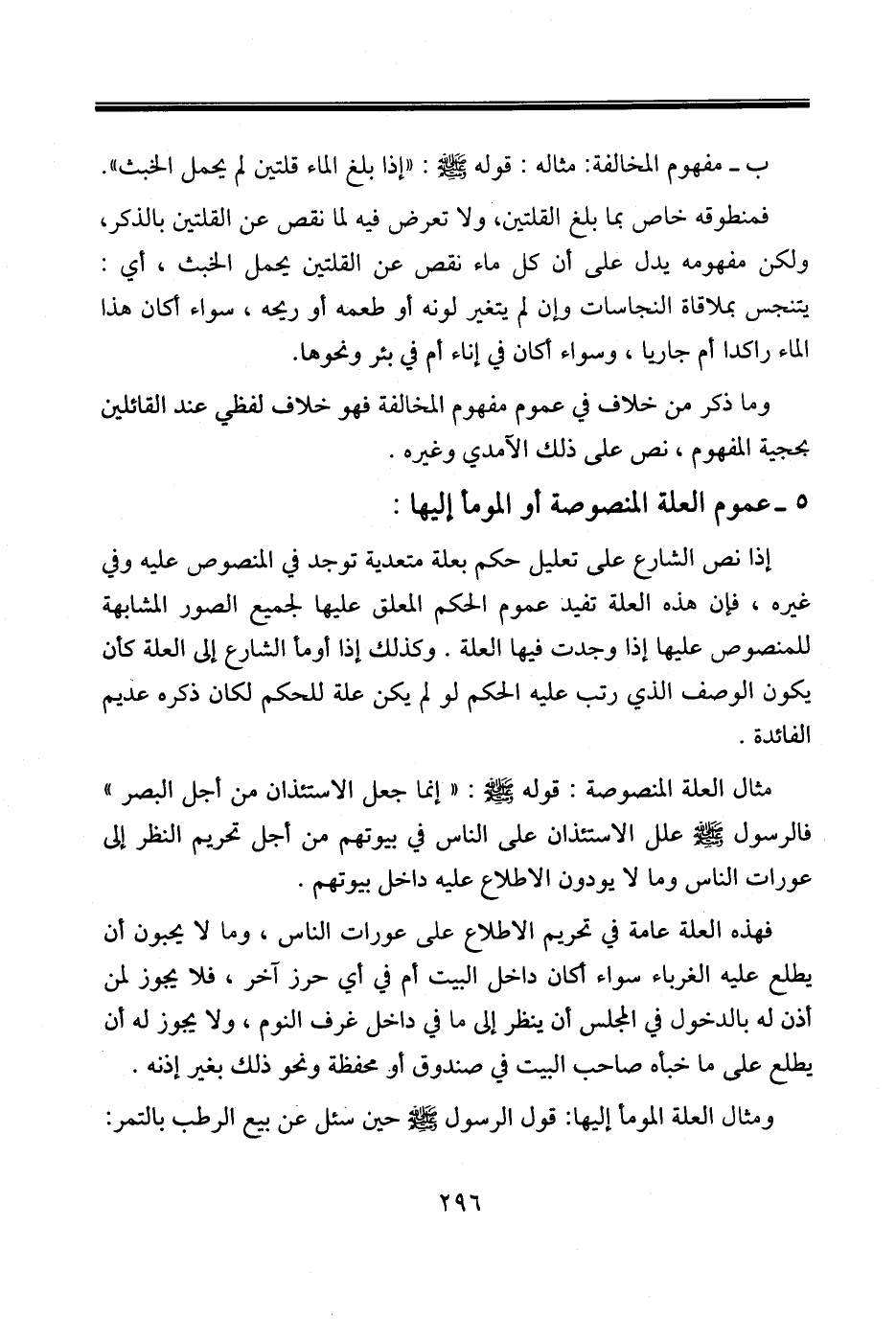 ب ـ مفهوم المخالفة: مثاله : قوله ﷺ : «إذا بلغ الماء قلتين لم يحمل الخبث».

فمنطوقه خاص بما بلغ القلتين، ولا تعرض فيه لما نقص عن القلتين بالذكر، ولكن مفهومه يدل على أن كل ماء نقص عن القلتين يحمل الخبث ، أي : يتنجس بملاقاة النجاسات وإن لم يتغير لونه أو طعمه أو ريحه ، سواء أكان هذا الماء راكدا أم جاريا ، وسواء أكان في إناء أم في بئر ونحوها.

وما ذكر من خلاف في عموم مفهوم المخالفة فهو خلاف لفظي عند القائلين بحجية المفهوم ، نص على ذلك الآمدي وغيره .

٥ ـ عموم العلة المنصوصة أو المومأ إليها :

إذا نص الشارع على تعليل حكم بعلة متعدية توجد في المنصوص عليه وفي غيره ، فإن هذه العلة تفيد عموم الحكم المعلق عليها لجميع الصور المشابهة للمنصوص عليها إذا وجدت فيها العلة . وكذلك إذا أومأ الشارع إلى العلة كأن يكون الوصف الذي رتب عليه الحكم لو لم يكن علة للحكم لكان ذكره عديم الفائدة .

مثال العلة المنصوصة : قوله ﷺ : « إنما جعل الاستئذان من أجل البصر » فالرسول ﷺ علل الاستئذان على الناس في بيوتهم من أجل تحريم النظر إلى عورات الناس وما لا يودون الاطلاع عليه داخل بيوتهم .

فهذه العلة عامة في تحريم الاطلاع على عورات الناس ، وما لا يحبون أن يطلع عليه الغرباء سواء أكان داخل البيت أم في أي حرز آخر ، فلا يجوز لمن أذن له بالدخول في المجلس أن ينظر إلى ما في داخل غرف النوم ، ولا يجوز له أن يطلع على ما خبأه صاحب البيت في صندوق أو محفظة ونحو ذلك بغير إذنه .

ومثال العلة المومأ إليها: قول الرسول ﷺ حين سئل عن بيع الرطب بالتمر:

٢٩٦